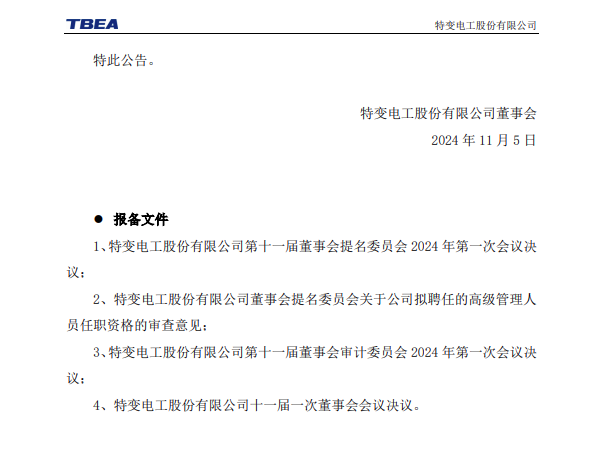 TBEA 特变电工股份有限公司

特此公告。

特变电工股份有限公司董事会
2024 年 11 月 5 日

● 报备文件

1、特变电工股份有限公司第十一届董事会提名委员会 2024 年第一次会议决议；

2、特变电工股份有限公司董事会提名委员会关于公司拟聘任的高级管理人员任职资格的审查意见；

3、特变电工股份有限公司第十一届董事会审计委员会 2024 年第一次会议决议；

4、特变电工股份有限公司十一届一次董事会会议决议。